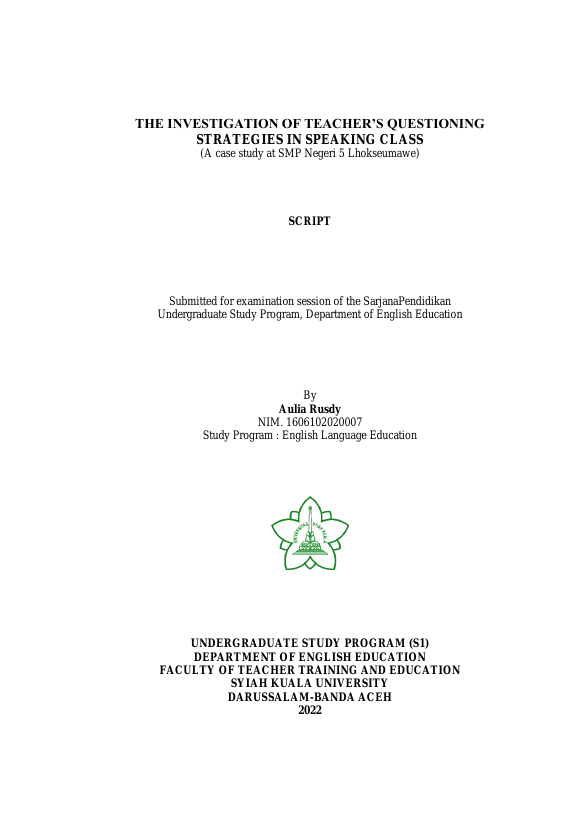 THE INVESTIGATION OF TEACHER'S QUESTIONING STRATEGIES IN SPEAKING CLASS
(A case study at SMP Negeri 5 Lhokseumawe)

SCRIPT

Submitted for examination session of the SarjanaPendidikan Undergraduate Study Program, Department of English Education

By
Aulia Rusdy
NIM. 1606102020007
Study Program : English Language Education

UNIVERSITAS SYIAH KUALA

UNDERGRADUATE STUDY PROGRAM (S1)
DEPARTMENT OF ENGLISH EDUCATION
FACULTY OF TEACHER TRAINING AND EDUCATION
SYIAH KUALA UNIVERSITY
DARUSSALAM-BANDA ACEH
2022